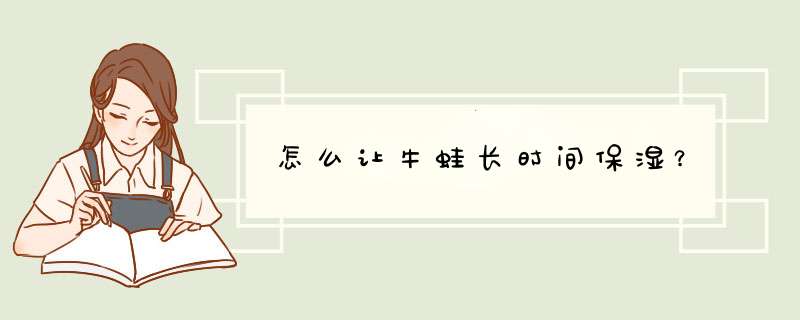 怎么让牛蛙长时间保湿？